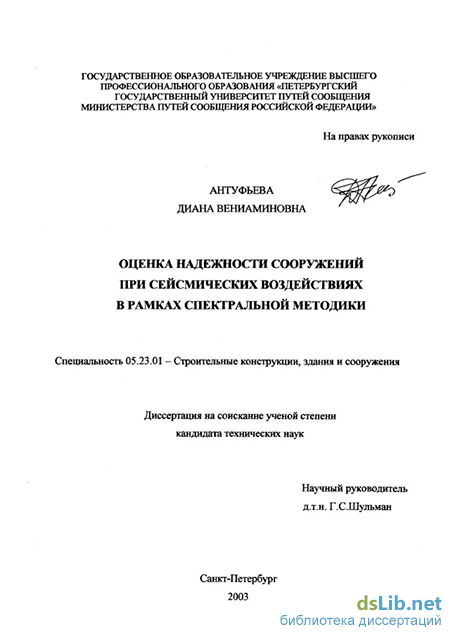 ГОСУДАРСТВЕННОЕ ОБРАЗОВАТЕЛЬНОЕ УЧРЕЖДЕНИЕ ВЫСШЕГО ПРОФЕССИОНАЛЬНОГО ОБРАЗОВАНИЯ «ПЕТЕРБУРГСКИЙ ГОСУДАРСТВЕННЫЙ УНИВЕРСИТЕТ ПУТЕЙ СООБЩЕНИЯ МИНИСТЕРСТВА ПУТЕЙ СООБЩЕНИЯ РОССИЙСКОЙ ФЕДЕРАЦИИ»

На правах рукописи

АНТУФЬЕВА
ДИАНА ВЕНИАМИНОВНА

ОЦЕНКА НАДЕЖНОСТИ СООРУЖЕНИЙ ПРИ СЕЙСМИЧЕСКИХ ВОЗДЕЙСТВИЯХ В РАМКАХ СПЕКТРАЛЬНОЙ МЕТОДИКИ

Специальность 05.23.01 – Строительные конструкции, здания и сооружения

Диссертация на соискание ученой степени кандидата технических наук

Научный руководитель
д.т.н. Г.С.Шульман

Санкт-Петербург
2003

dsLib.net
библиотека диссертаций